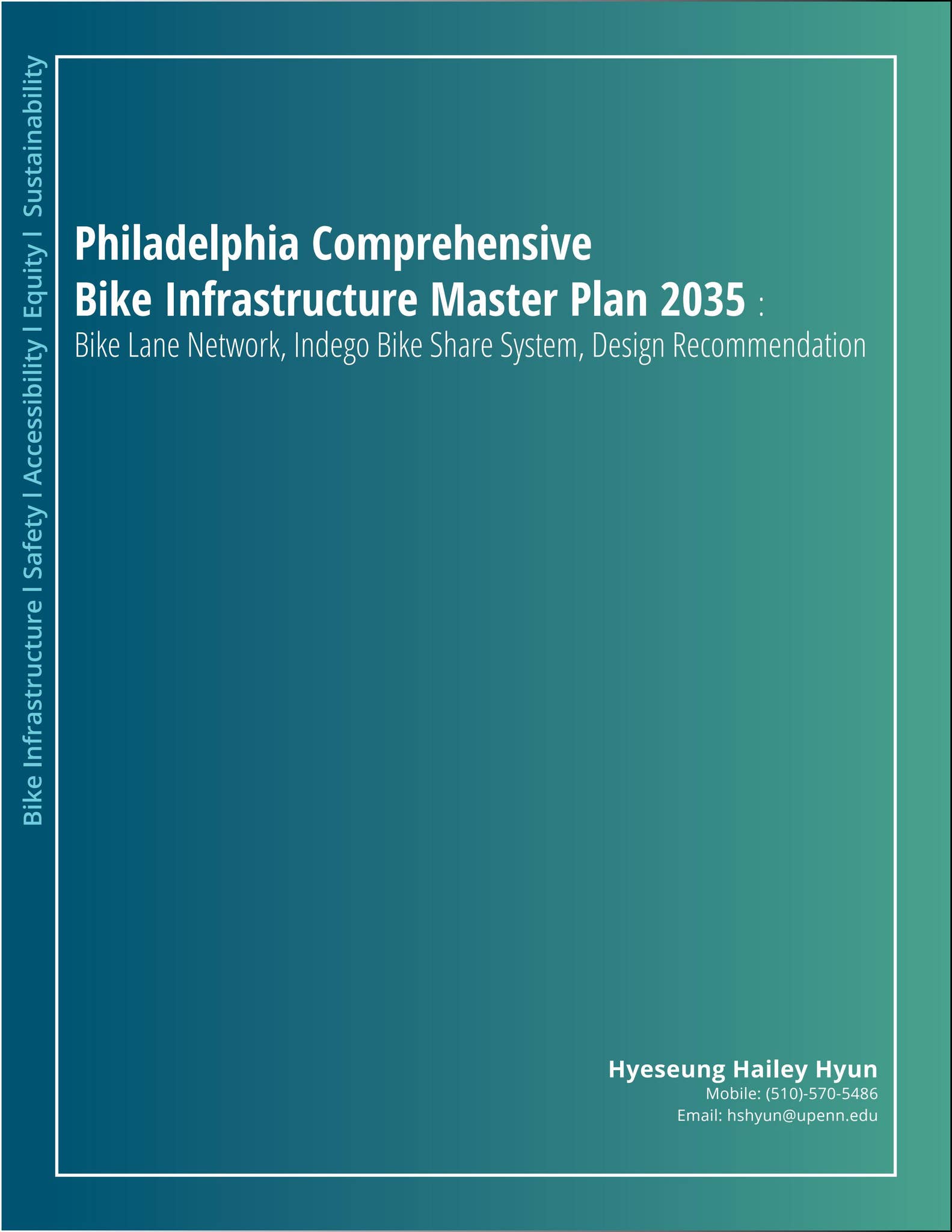 Bike Infrastructure I Safety I Accessibility I Equity I Sustainability

Philadelphia Comprehensive Bike Infrastructure Master Plan 2035 :
Bike Lane Network, Indego Bike Share System, Design Recommendation

Hyeseung Hailey Hyun
Mobile: (510)-570-5486
Email: hshyun@upenn.edu